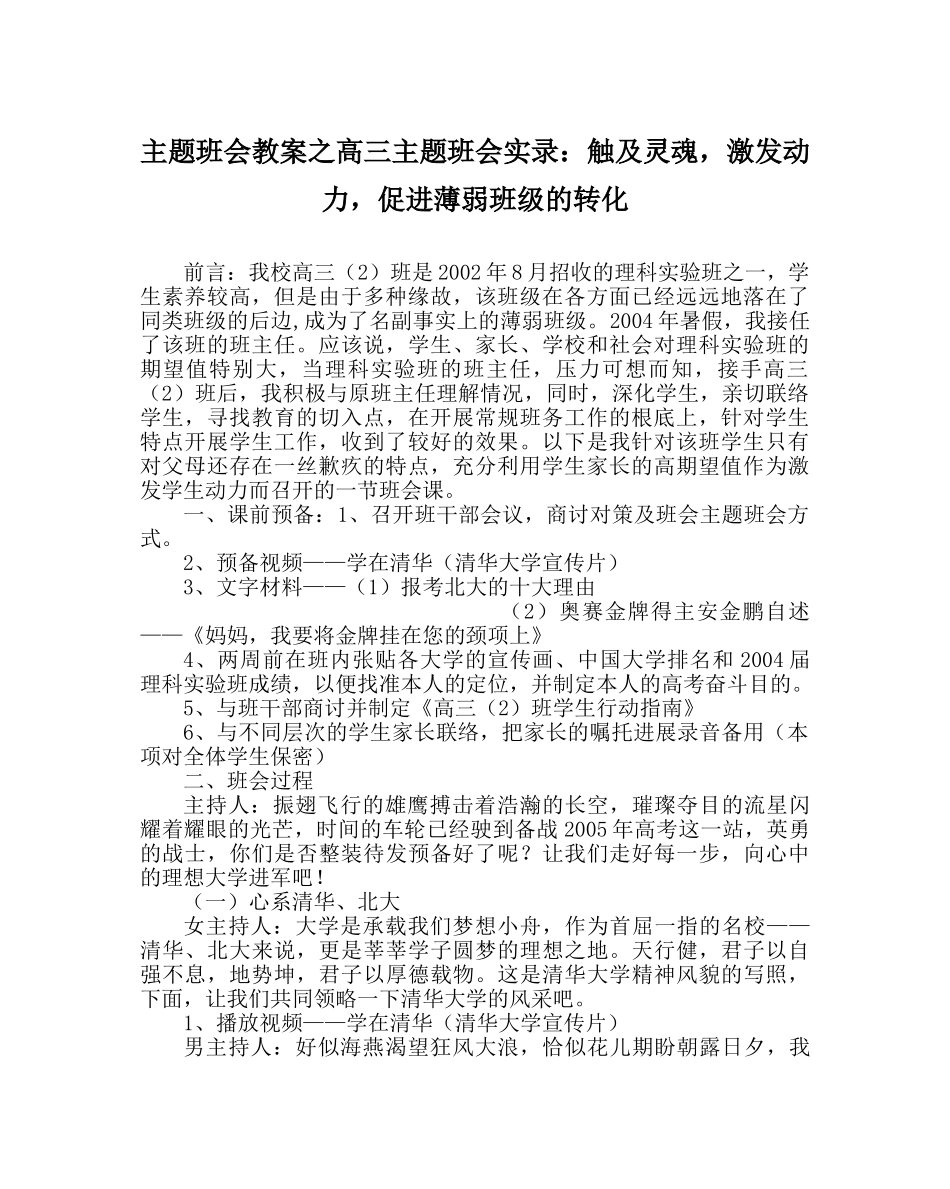 主题班会教案之高三主题班会实录：触及灵魂，激发动力，促进薄弱班级的转化

前言：我校高三（2）班是2002年8月招收的理科实验班之一，学生素养较高，但是由于多种缘故，该班级在各方面已经远远地落在了同类班级的后边,成为了名副事实上的薄弱班级。2004年暑假，我接任了该班的班主任。应该说，学生、家长、学校和社会对理科实验班的期望值特别大，当理科实验班的班主任，压力可想而知，接手高三（2）班后，我积极与原班主任理解情况，同时，深化学生，亲切联络学生，寻找教育的切入点，在开展常规班务工作的根底上，针对学生特点开展学生工作，收到了较好的效果。以下是我针对该班学生只有对父母还存在一丝歉疚的特点，充分利用学生家长的高期望值作为激发学生动力而召开的一节班会课。

一、课前预备：1、召开班干部会议，商讨对策及班会主题班会方式。

2、预备视频——学在清华（清华大学宣传片）

3、文字材料——（1）报考北大的十大理由

（2）奥赛金牌得主安金鹏自述——《妈妈，我要将金牌挂在您的颈项上》

4、两周前在班内张贴各大学的宣传画、中国大学排名和2004届理科实验班成绩，以便找准本人的定位，并制定本人的高考奋斗目的。

5、与班干部商讨并制定《高三（2）班学生行动指南》

6、与不同层次的学生家长联络，把家长的嘱托进展录音备用（本项对全体学生保密）

二、班会过程

主持人：振翅飞行的雄鹰搏击着浩瀚的长空，璀璨夺目的流星闪耀着耀眼的光芒，时间的车轮已经驶到备战2005年高考这一站，英勇的战士，你们是否整装待发预备好了呢？让我们走好每一步，向心中的理想大学进军吧！

（一）心系清华、北大

女主持人：大学是承载我们梦想小舟，作为首屈一指的名校——清华、北大来说，更是莘莘学子圆梦的理想之地。天行健，君子以自强不息，地势坤，君子以厚德载物。这是清华大学精神风貌的写照，下面，让我们共同领略一下清华大学的风采吧。

1、播放视频——学在清华（清华大学宣传片）

男主持人：好似海燕渴望狂风大浪，恰似花儿期盼朝露日夕，我